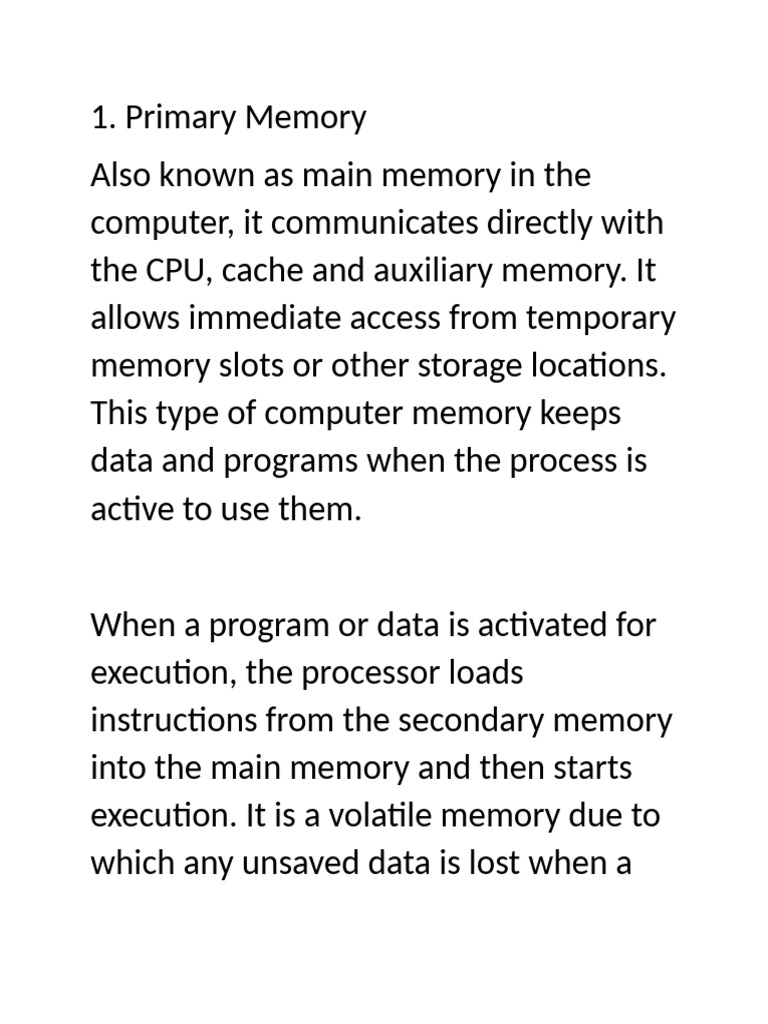 1. Primary Memory

Also known as main memory in the computer, it communicates directly with the CPU, cache and auxiliary memory. It allows immediate access from temporary memory slots or other storage locations. This type of computer memory keeps data and programs when the process is active to use them.

When a program or data is activated for execution, the processor loads instructions from the secondary memory into the main memory and then starts execution. It is a volatile memory due to which any unsaved data is lost when a